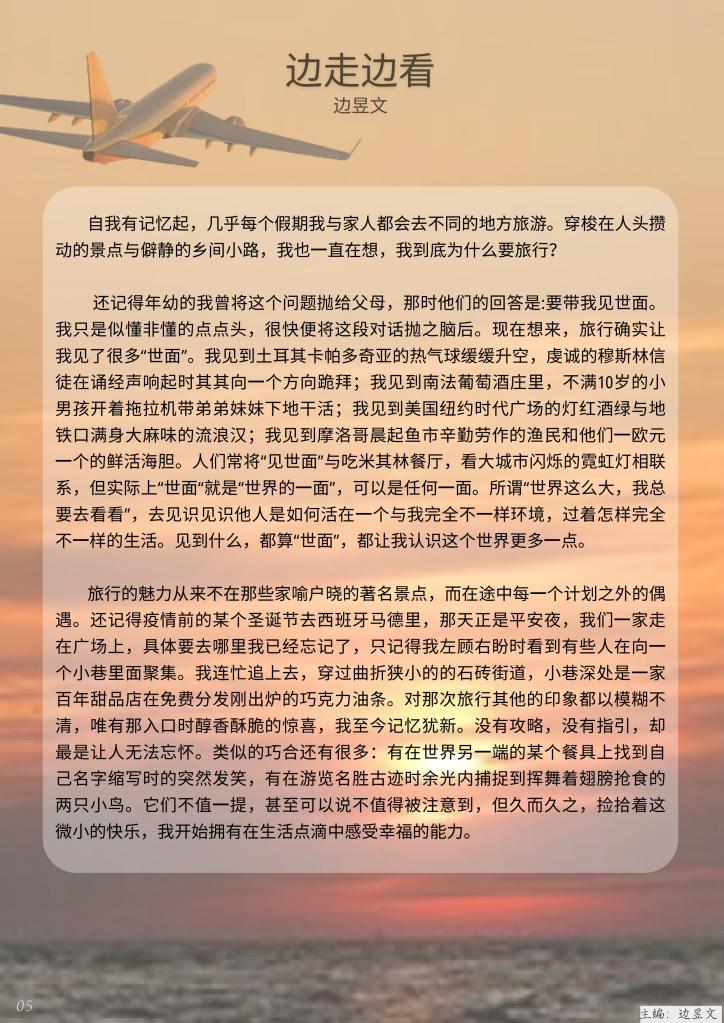 边走边看

边昱文

自我有记忆起，几乎每个假期我与家人都会去不同的地方旅游。穿梭在人头攒动的景点与僻静的乡间小路，我也一直在想，我到底为什么要旅行？

还记得年幼的我曾将这个问题抛给父母，那时他们的回答是:要带我见世面。我只是似懂非懂的点点头，很快便将这段对话抛之脑后。现在想来，旅行确实让我见了很多“世面”。我见到土耳其卡帕多奇亚的热气球缓缓升空，虔诚的穆斯林信徒在诵经声响起时其其向一个方向跪拜；我见到南法葡萄酒庄里，不满10岁的小男孩开着拖拉机带弟弟妹妹下地干活；我见到美国纽约时代广场的灯红酒绿与地铁口满身大麻味的流浪汉；我见到摩洛哥晨起鱼市辛勤劳作的渔民和他们一欧元一个的鲜活海胆。人们常将“见世面”与吃米其林餐厅，看大城市闪烁的霓虹灯相联系，但实际上“世面”就是“世界的一面”，可以是任何一面。所谓“世界这么大，我总要去看看”，去见识见识他人是如何活在一个与我完全不一样环境，过着怎样完全不一样的生活。见到什么，都算“世面”，都让我认识这个世界更多一点。

旅行的魅力从来不在那些家喻户晓的著名景点，而在途中每一个计划之外的偶遇。还记得疫情前的某个圣诞节去西班牙马德里，那天正是平安夜，我们一家走在广场上，具体要去哪里我已经忘记了，只记得我左顾右盼时看到有些人在向一个小巷里面聚集。我连忙追上去，穿过曲折狭小的的石砖街道，小巷深处是一家百年甜品店在免费分发刚出炉的巧克力油条。对那次旅行其他的印象都以模糊不清，唯有那入口时醇香酥脆的惊喜，我至今记忆犹新。没有攻略，没有指引，却最是让人无法忘怀。类似的巧合还有很多：有在世界另一端的某个餐具上找到自己名字缩写时的突然发笑，有在游览名胜古迹时余光内捕捉到挥舞着翅膀抢食的两只小鸟。它们不值一提，甚至可以说不值得被注意到，但久而久之，捡拾着这微小的快乐，我开始拥有在生活点滴中感受幸福的能力。

05

主编：边昱文